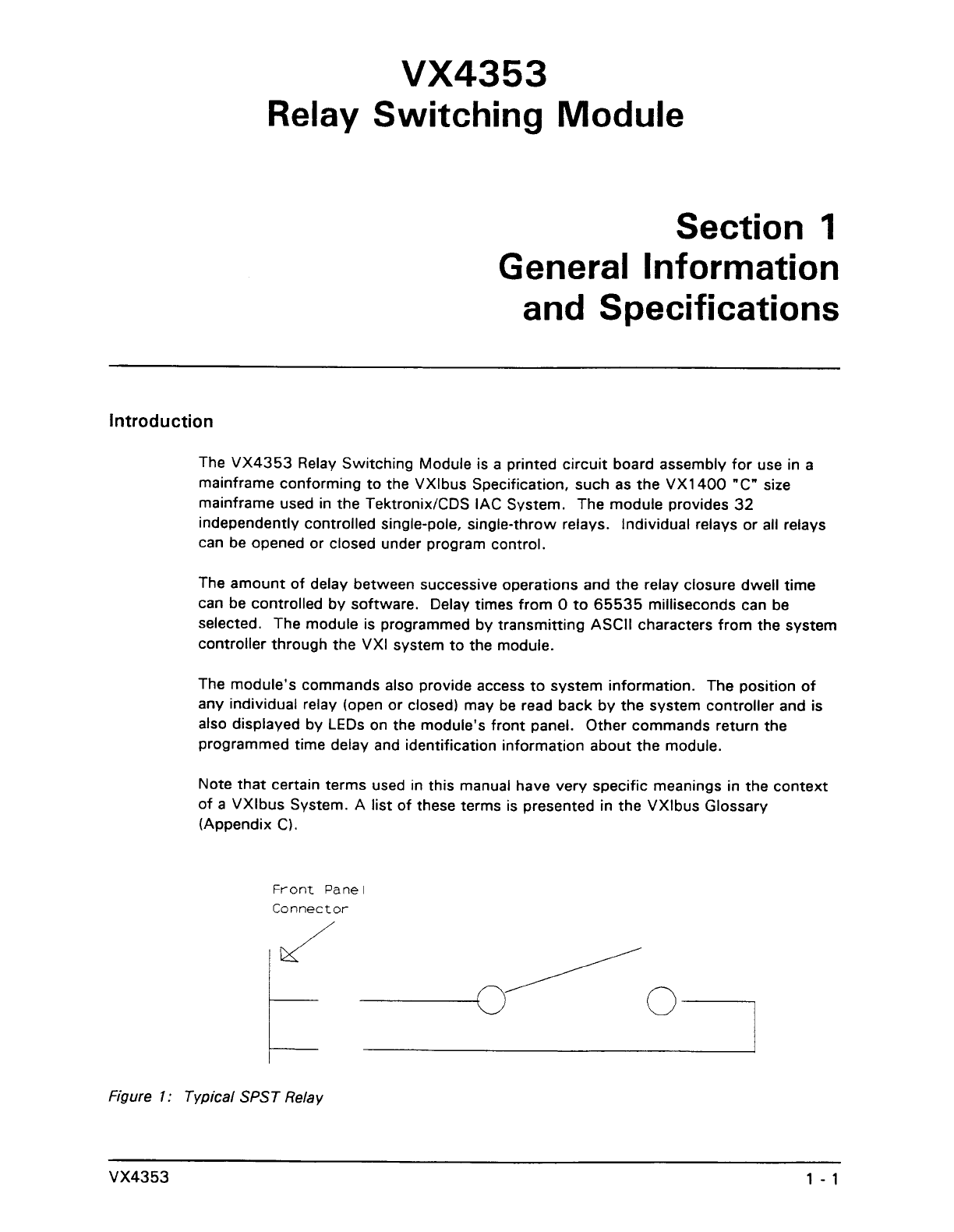 VX4353
Relay Switching Module

Section 1
General Information
and Specifications

Introduction

The VX4353 Relay Switching Module is a printed circuit board assembly for use in a mainframe conforming to the VXIbus Specification, such as the VX1400 "C" size mainframe used in the Tektronix/CDS IAC System. The module provides 32 independently controlled single-pole, single-throw relays. Individual relays or all relays can be opened or closed under program control.

The amount of delay between successive operations and the relay closure dwell time can be controlled by software. Delay times from 0 to 65535 milliseconds can be selected. The module is programmed by transmitting ASCII characters from the system controller through the VXI system to the module.

The module's commands also provide access to system information. The position of any individual relay (open or closed) may be read back by the system controller and is also displayed by LEDs on the module's front panel. Other commands return the programmed time delay and identification information about the module.

Note that certain terms used in this manual have very specific meanings in the context of a VXIbus System. A list of these terms is presented in the VXIbus Glossary (Appendix C).

Front Panel
Connector

Figure 1: Typical SPST Relay

VX4353

1 - 1